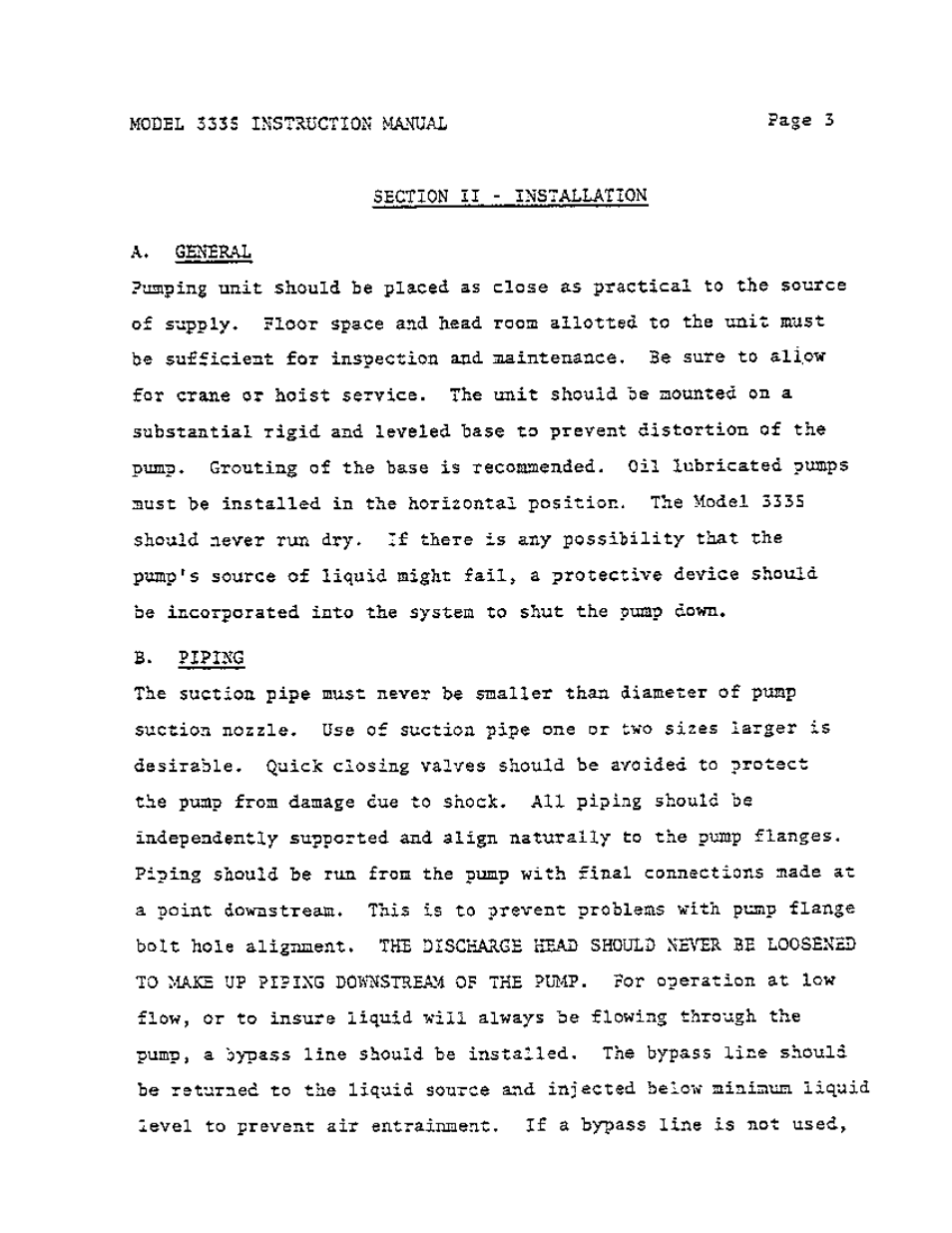 MODEL 3335 INSTRUCTION MANUAL

Page 3

SECTION II - INSTALLATION

A. GENERAL

Pumping unit should be placed as close as practical to the source of supply. Floor space and head room allotted to the unit must be sufficient for inspection and maintenance. Be sure to allow for crane or hoist service. The unit should be mounted on a substantial rigid and leveled base to prevent distortion of the pump. Grouting of the base is recommended. Oil lubricated pumps must be installed in the horizontal position. The Model 3335 should never run dry. If there is any possibility that the pump's source of liquid might fail, a protective device should be incorporated into the system to shut the pump down.

B. PIPING

The suction pipe must never be smaller than diameter of pump suction nozzle. Use of suction pipe one or two sizes larger is desirable. Quick closing valves should be avoided to protect the pump from damage due to shock. All piping should be independently supported and align naturally to the pump flanges. Piping should be run from the pump with final connections made at a point downstream. This is to prevent problems with pump flange bolt hole alignment. THE DISCHARGE HEAD SHOULD NEVER BE LOOSENED TO MAKE UP PIPING DOWNSTREAM OF THE PUMP. For operation at low flow, or to insure liquid will always be flowing through the pump, a bypass line should be installed. The bypass line should be returned to the liquid source and injected below minimum liquid level to prevent air entrainment. If a bypass line is not used,